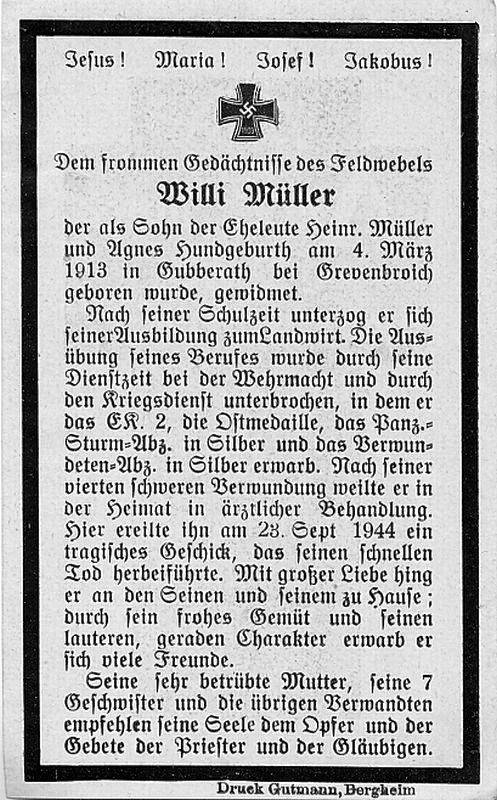 Jesus! Maria! Josef! Jakobus!

Dem frommen Gedächtnisse des Feldwebels

Willi Müller

der als Sohn der Eheleute Heinr. Müller und Agnes Hundgeburth am 4. März 1913 in Gubberath bei Grevenbroich geboren wurde, gewidmet.

Nach seiner Schulzeit unterzog er sich seiner Ausbildung zum Landwirt. Die Ausübung seines Berufes wurde durch seine Dienstzeit bei der Wehrmacht und durch den Kriegsdienst unterbrochen, in dem er das EK. 2, die Ostmedaille, das Panz.-Sturm-Abz. in Silber und das Verwundeten-Abz. in Silber erwarb. Nach seiner vierten schweren Verwundung weilte er in der Heimat in ärztlicher Behandlung. Hier ereilte ihn am 23. Sept 1944 ein tragisches Geschick, das seinen schnellen Tod herbeiführte. Mit großer Liebe hing er an den Seinen und seinem zu Hause; durch sein frohes Gemüt und seinen lauteren, geraden Charakter erwarb er sich viele Freunde.

Seine sehr betrübte Mutter, seine 7 Geschwister und die übrigen Verwandten empfehlen seine Seele dem Opfer und der Gebete der Priester und der Gläubigen.

Druck Gutmann, Bergheim